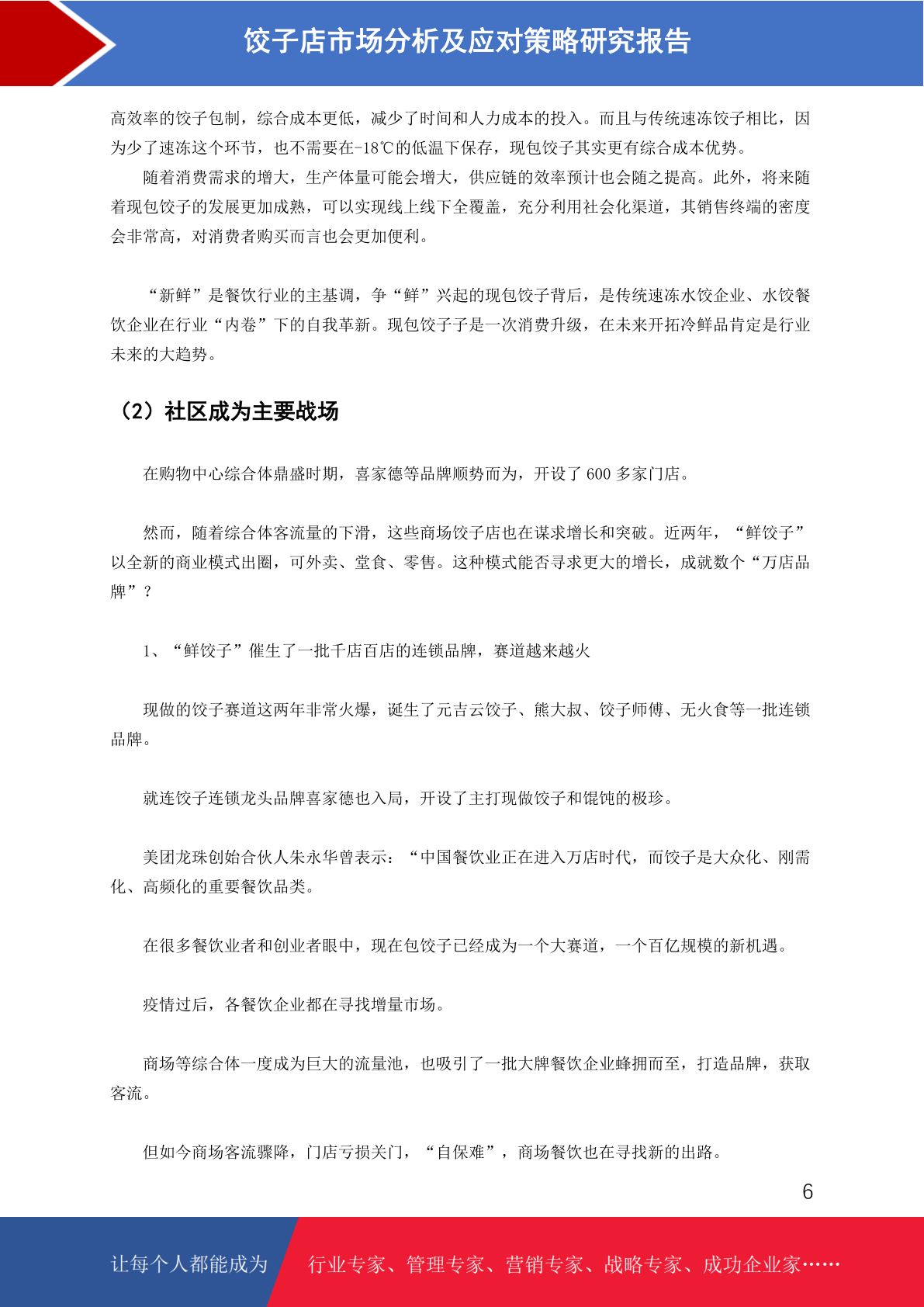 饺子店市场分析及应对策略研究报告

高效率的饺子包制，综合成本更低，减少了时间和人力成本的投入。而且与传统速冻饺子相比，因为少了速冻这个环节，也不需要在-18℃的低温下保存，现包饺子其实更有综合成本优势。

随着消费需求的增大，生产体量可能会增大，供应链的效率预计也会随之提高。此外，将来随着现包饺子的发展更加成熟，可以实现线上线下全覆盖，充分利用社会化渠道，其销售终端的密度会非常高，对消费者购买而言也会更加便利。

“新鲜”是餐饮行业的主基调，争“鲜”兴起的现包饺子背后，是传统速冻水饺企业、水饺餐饮企业在行业“内卷”下的自我革新。现包饺子子是一次消费升级，在未来开拓冷鲜品肯定是行业未来的大趋势。

（2）社区成为主要战场

在购物中心综合体鼎盛时期，喜家德等品牌顺势而为，开设了 600 多家门店。

然而，随着综合体客流量的下滑，这些商场饺子店也在谋求增长和突破。近两年，“鲜饺子”以全新的商业模式出圈，可外卖、堂食、零售。这种模式能否寻求更大的增长，成就数个“万店品牌”？

1、“鲜饺子”催生了一批千店百店的连锁品牌，赛道越来越火

现做的饺子赛道这两年非常火爆，诞生了元吉云饺子、熊大叔、饺子师傅、无火食等一批连锁品牌。

就连饺子连锁龙头品牌喜家德也入局，开设了主打现做饺子和馄饨的极珍。

美团龙珠创始合伙人朱永华曾表示：“中国餐饮业正在进入万店时代，而饺子是大众化、刚需化、高频化的重要餐饮品类。

在很多餐饮业者和创业者眼中，现在包饺子已经成为一个大赛道，一个百亿规模的新机遇。

疫情过后，各餐饮企业都在寻找增量市场。

商场等综合体一度成为巨大的流量池，也吸引了一批大牌餐饮企业蜂拥而至，打造品牌，获取客流。

但如今商场客流骤降，门店亏损关门，“自保难”，商场餐饮也在寻找新的出路。

6

让每个人都能成为 行业专家、管理专家、营销专家、战略专家、成功企业家……